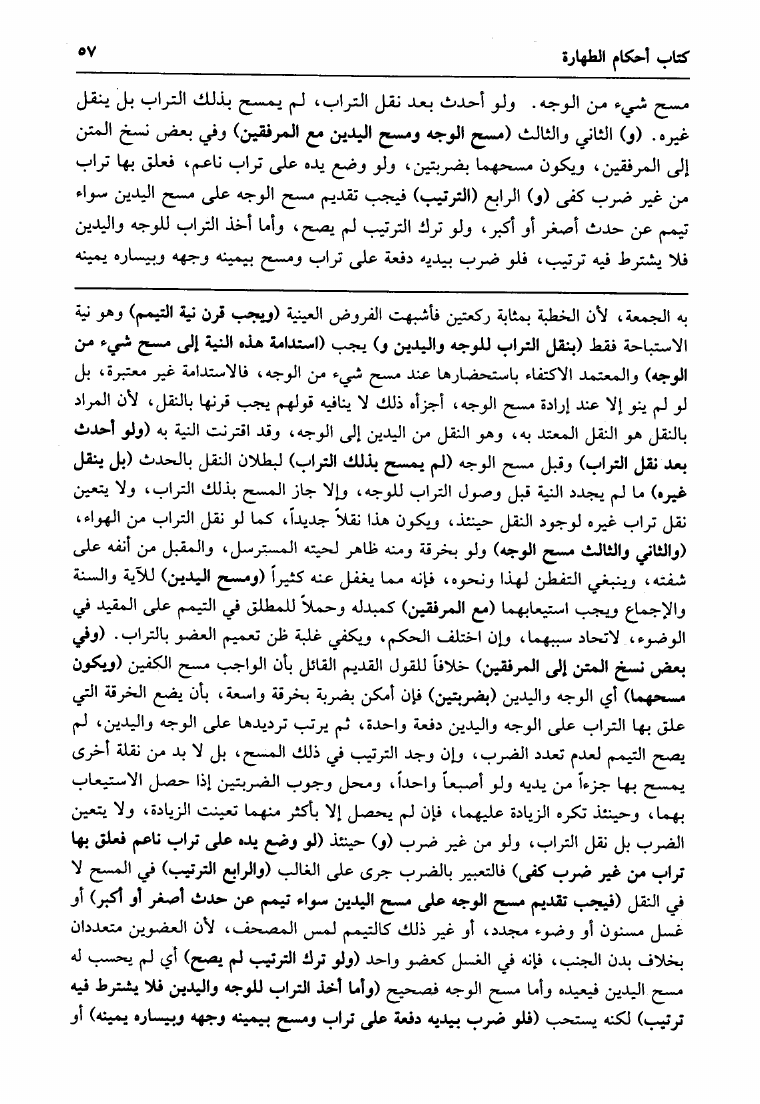 كتاب أحكام الطهارة ٥٧

مسح شيء من الوجه. ولو أحدث بعد نقل التراب، لم يمسح بذلك التراب بل ينقل غيره. (و) الثاني والثالث (مسح الوجه ومسح اليدين مع المرفقين) وفي بعض نسخ المتن إلى المرفقين، ويكون مسحهما بضربتين، ولو وضع يده على تراب ناعم، فعلق بها تراب من غير ضرب كفى (و) الرابع (الترتيب) فيجب تقديم مسح الوجه على مسح اليدين سواء تيمم عن حدث أصغر أو أكبر، ولو ترك الترتيب لم يصح، وأما أخذ التراب للوجه واليدين فلا يشترط فيه ترتيب، فلو ضرب بيديه دفعة على تراب ومسح بيمينه وجهه وبيساره يمينه

به الجمعة، لأن الخطبة بمثابة ركعتين فأشبهت الفروض العينية (ويجب قرن نية التيمم) وهو نية الاستباحة فقط (بنقل التراب للوجه واليدين و) يجب (استدامة هذه النية إلى مسح شيء من الوجه) والمعتمد الاكتفاء باستحضارها عند مسح شيء من الوجه، فالاستدامة غير معتبرة، بل لو لم ينو إلا عند إرادة مسح الوجه، أجزأه ذلك لا ينافيه قولهم يجب قرنها بالنقل، لأن المراد بالنقل هو النقل المعتد به، وهو النقل من اليدين إلى الوجه، وقد اقترنت النية به (ولو أحدث بعد نقل التراب) وقبل مسح الوجه (لم يمسح بذلك التراب) لبطلان النقل بالحدث (بل ينقل غيره) ما لم يجدد النية قبل وصول التراب للوجه، وإلا جاز المسح بذلك التراب، ولا يتعين نقل تراب غيره لوجود النقل حينئذ، ويكون هذا نقلاً جديداً، كما لو نقل التراب من الهواء، (والثاني والثالث مسح الوجه) ولو بخرقة ومنه ظاهر لحيته المسترسل، والمقبل من أنفه على شفته، وينبغي التفطن لهذا ونحوه، فإنه مما يغفل عنه كثيراً (ومسح اليدين) للآية والسنة والإجماع ويجب استيعابهما (مع المرفقين) كمبدله وحملاً للمطلق في التيمم على المقيد في الوضوء، لاتحاد سببهما، وإن اختلف الحكم، ويكفي غلبة ظن تعميم العضو بالتراب. (وفي بعض نسخ المتن إلى المرفقين) خلافاً للقول القديم القائل بأن الواجب مسح الكفين (ويكون مسحهما) أي الوجه واليدين (بضربتين) فإن أمكن بضربة بخرقة واسعة، بأن يضع الخرقة التي علق بها التراب على الوجه واليدين دفعة واحدة، ثم يرتب ترديدها على الوجه واليدين، لم يصح التيمم لعدم تعدد الضرب، وإن وجد الترتيب في ذلك المسح، بل لا بد من نقلة أخرى يمسح بها جزءاً من يديه ولو أصبعاً واحداً، ومحل وجوب الضربتين إذا حصل الاستيعاب بهما، وحينئذ تكره الزيادة عليهما، فإن لم يحصل إلا بأكثر منهما تعينت الزيادة، ولا يتعين الضرب بل نقل التراب، ولو من غير ضرب (و) حينئذ (لو وضع يده على تراب ناعم فعلق بها تراب من غير ضرب كفى) فالتعبير بالضرب جرى على الغالب (والرابع الترتيب) في المسح لا في النقل (فيجب تقديم مسح الوجه على مسح اليدين سواء تيمم عن حدث أصغر أو أكبر) أو غسل مسنون أو وضوء مجدد، أو غير ذلك كالتيمم لمس المصحف، لأن العضوين متعددان بخلاف بدن الجنب، فإنه في الغسل كعضو واحد (ولو ترك الترتيب لم يصح) أي لم يحسب له مسح اليدين فيعيده وأما مسح الوجه فصحيح (وأما أخذ التراب للوجه واليدين فلا يشترط فيه ترتيب) لكنه يستحب (فلو ضرب بيديه دفعة على تراب ومسح بيمينه وجهه وبيساره يمينه) أو